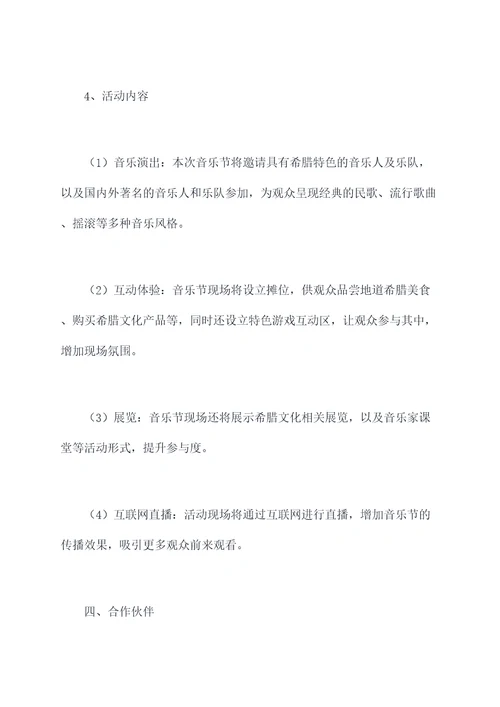 4、活动内容

（1）音乐演出：本次音乐节将邀请具有希腊特色的音乐人及乐队，以及国内外著名的音乐人和乐队参加，为观众呈现经典的民歌、流行歌曲、摇滚等多种音乐风格。

（2）互动体验：音乐节现场将设立摊位，供观众品尝地道希腊美食、购买希腊文化产品等，同时还设立特色游戏互动区，让观众参与其中，增加现场氛围。

（3）展览：音乐节现场还将展示希腊文化相关展览，以及音乐家课堂等活动形式，提升参与度。

（4）互联网直播：活动现场将通过互联网进行直播，增加音乐节的传播效果，吸引更多观众前来观看。

四、合作伙伴